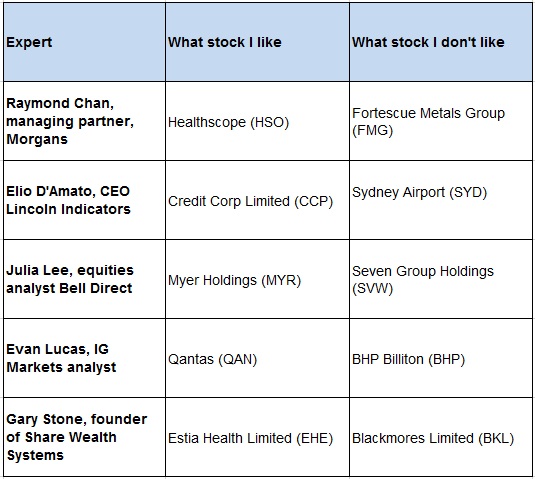 | Expert | What stock I like | What stock I don't like |
|---|---|---|
| Raymond Chan, managing partner, Morgans | Healthscope (HSO) | Fortescue Metals Group (FMG) |
| Elio D'Amato, CEO Lincoln Indicators | Credit Corp Limited (CCP) | Sydney Airport (SYD) |
| Julia Lee, equities analyst Bell Direct | Myer Holdings (MYR) | Seven Group Holdings (SVW) |
| Evan Lucas, IG Markets analyst | Qantas (QAN) | BHP Billiton (BHP) |
| Gary Stone, founder of Share Wealth Systems | Estia Health Limited (EHE) | Blackmores Limited (BKL) |